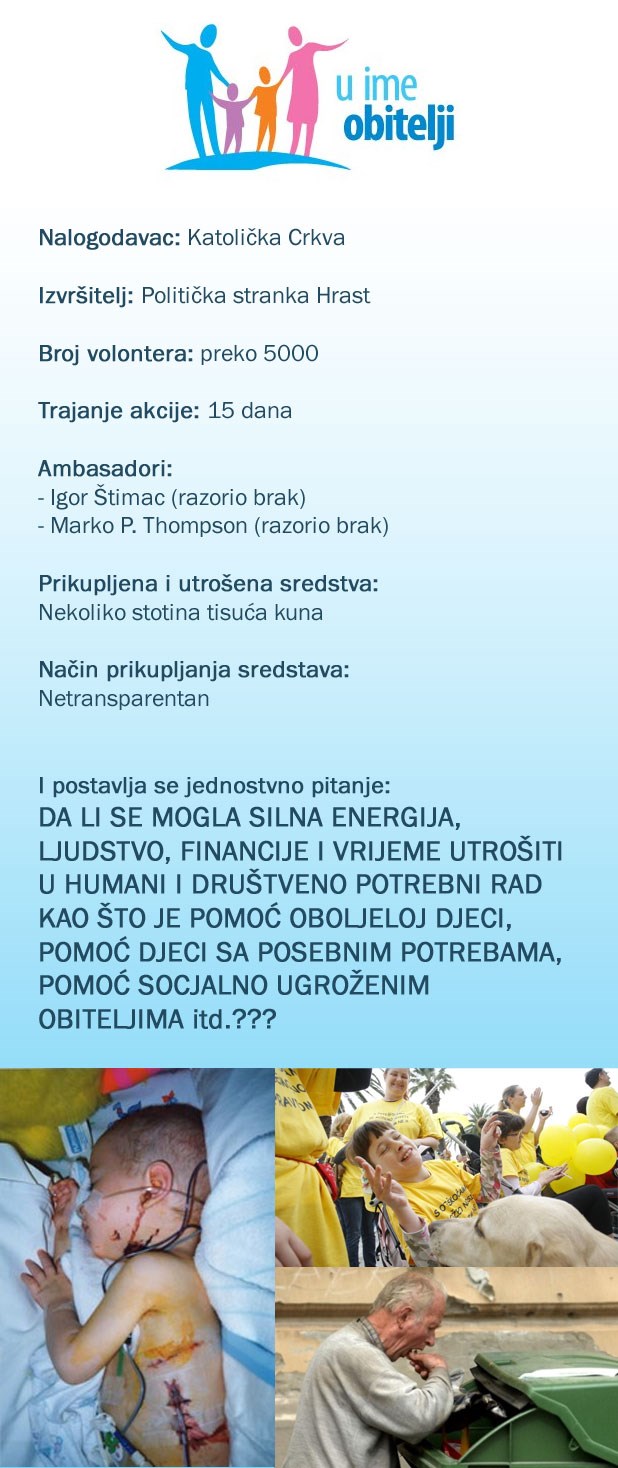 u ime obitelji

Nalogodavac: Katolička Crkva

Izvršitelj: Politička stranka Hrast

Broj volontera: preko 5000

Trajanje akcije: 15 dana

Ambasadori:
- Igor Štimac (razorio brak)
- Marko P. Thompson (razorio brak)

Prikupljena i utrošena sredstva:
Nekoliko stotina tisuća kuna

Način prikupljanja sredstava:
Netransparentan

I postavlja se jednostvno pitanje:
DA LI SE MOGLA SILNA ENERGIJA, LJUDSTVO, FINANCIJE I VRIJEME UTROŠITI U HUMANI I DRUŠTVENO POTREBNI RAD KAO ŠTO JE POMOĆ OBOLJELOJ DJECI, POMOĆ DJECI SA POSEBNIM POTREBAMA, POMOĆ SOCJALNO UGROŽENIM OBITELJIMA itd.???